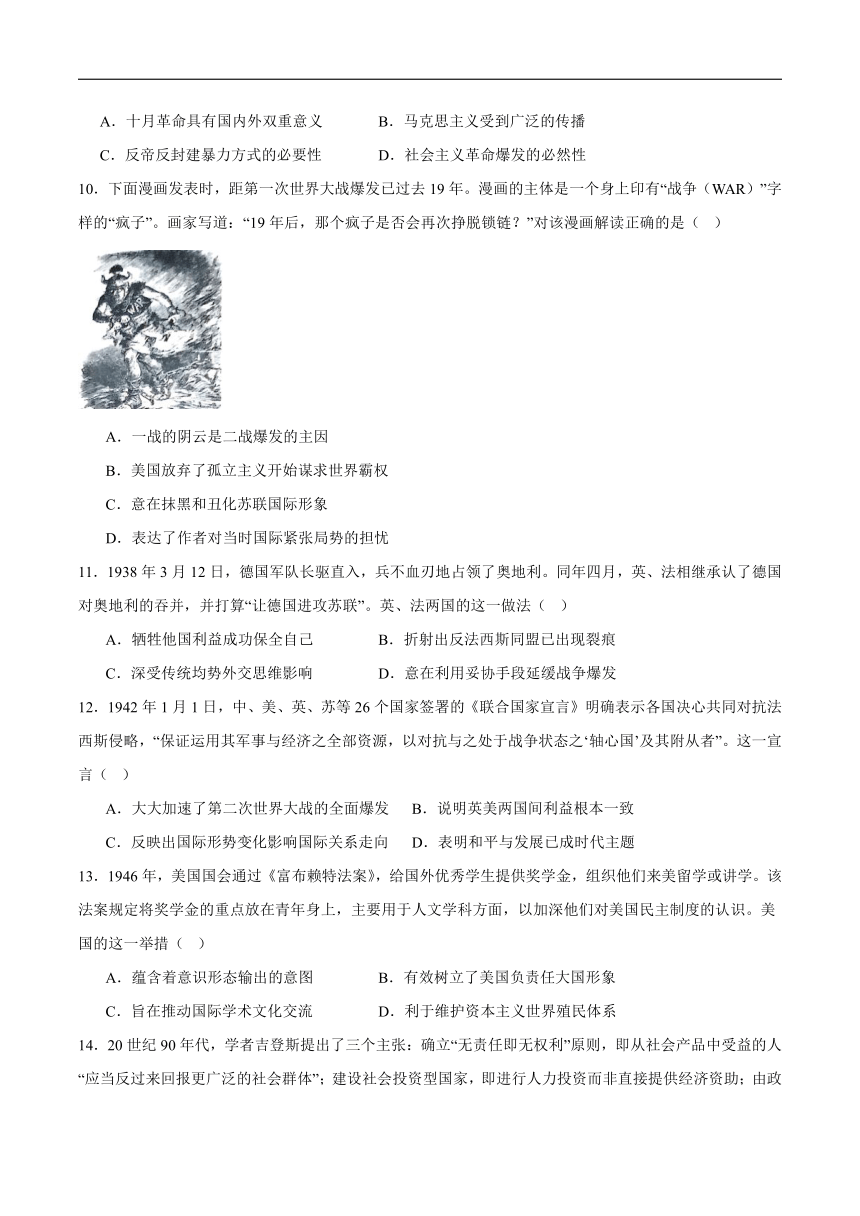 A．十月革命具有国内外双重意义　　　　B．马克思主义受到广泛的传播

C．反帝反封建暴力方式的必要性　　　　D．社会主义革命爆发的必然性

10．下面漫画发表时，距第一次世界大战爆发已过去19年。漫画的主体是一个身上印有“战争（WAR）”字样的“疯子”。画家写道：“19年后，那个疯子是否会再次挣脱锁链？”对该漫画解读正确的是（　）

A．一战的阴云是二战爆发的主因

B．美国放弃了孤立主义开始谋求世界霸权

C．意在抹黑和丑化苏联国际形象

D．表达了作者对当时国际紧张局势的担忧

11．1938年3月12日，德国军队长驱直入，兵不血刃地占领了奥地利。同年四月，英、法相继承认了德国对奥地利的吞并，并打算“让德国进攻苏联”。英、法两国的这一做法（　）

A．牺牲他国利益成功保全自己　　　　B．折射出反法西斯同盟已出现裂痕

C．深受传统均势外交思维影响　　　　D．意在利用妥协手段延缓战争爆发

12．1942年1月1日，中、美、英、苏等26个国家签署的《联合国家宣言》明确表示各国决心共同对抗法西斯侵略，“保证运用其军事与经济之全部资源，以对抗与之处于战争状态之‘轴心国’及其附从者”。这一宣言（　）

A．大大加速了第二次世界大战的全面爆发　　B．说明英美两国间利益根本一致

C．反映出国际形势变化影响国际关系走向　　D．表明和平与发展已成时代主题

13．1946年，美国国会通过《富布赖特法案》，给国外优秀学生提供奖学金，组织他们来美留学或讲学。该法案规定将奖学金的重点放在青年身上，主要用于人文学科方面，以加深他们对美国民主制度的认识。美国的这一举措（　）

A．蕴含着意识形态输出的意图　　　　B．有效树立了美国负责任大国形象

C．旨在推动国际学术文化交流　　　　D．利于维护资本主义世界殖民体系

14．20世纪90年代，学者吉登斯提出了三个主张：确立“无责任即无权利”原则，即从社会产品中受益的人“应当反过来回报更广泛的社会群体”；建设社会投资型国家，即进行人力投资而非直接提供经济资助；由政